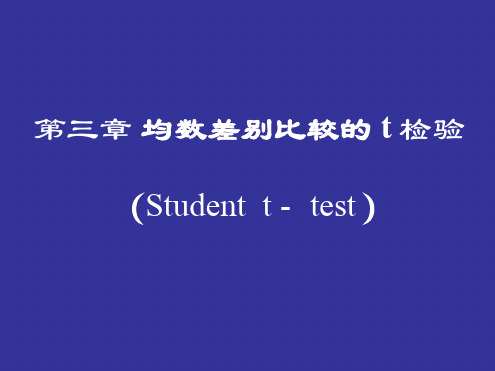 第三章 均数差别比较的 t 检验

(Student t - test)